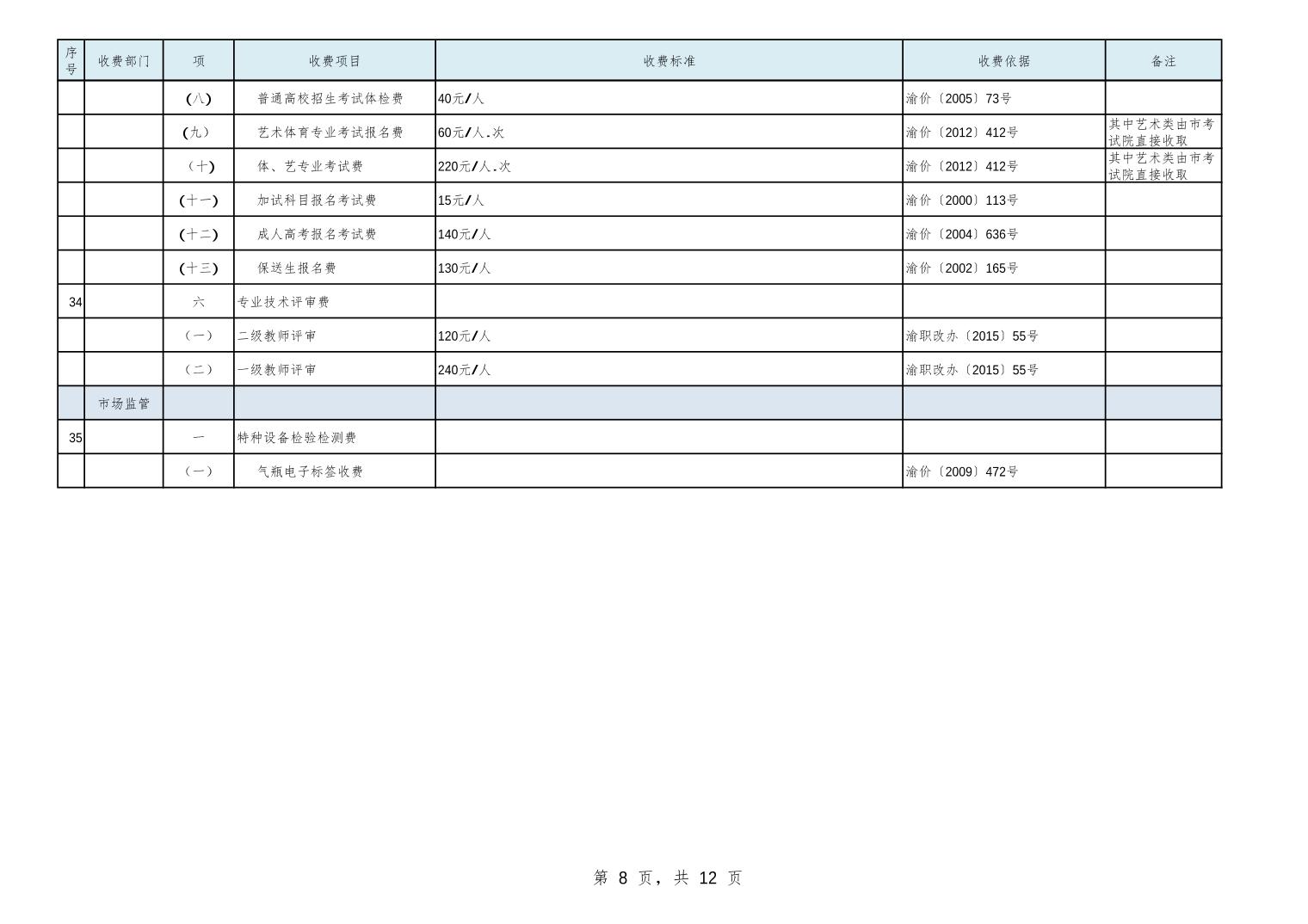 | 序号 | 收费部门 | 项 | 收费项目 | 收费标准 | 收费依据 | 备注 |
|---|---|---|---|---|---|---|
| | | (八) | 普通高校招生考试体检费 | 40元/人 | 渝价〔2005〕73号 | |
| | | (九) | 艺术体育专业考试报名费 | 60元/人.次 | 渝价〔2012〕412号 | 其中艺术类由市考试院直接收取 |
| | | (十) | 体、艺专业考试费 | 220元/人.次 | 渝价〔2012〕412号 | 其中艺术类由市考试院直接收取 |
| | | (十一) | 加试科目报名考试费 | 15元/人 | 渝价〔2000〕113号 | |
| | | (十二) | 成人高考报名考试费 | 140元/人 | 渝价〔2004〕636号 | |
| | | (十三) | 保送生报名费 | 130元/人 | 渝价〔2002〕165号 | |
| 34 | | 六 | 专业技术评审费 | | | |
| | | (一) | 二级教师评审 | 120元/人 | 渝职改办〔2015〕55号 | |
| | | (二) | 一级教师评审 | 240元/人 | 渝职改办〔2015〕55号 | |
| | 市场监管 | | | | | |
| 35 | | 一 | 特种设备检验检测费 | | | |
| | | (一) | 气瓶电子标签收费 | | 渝价〔2009〕472号 | |

第 8 页，共 12 页